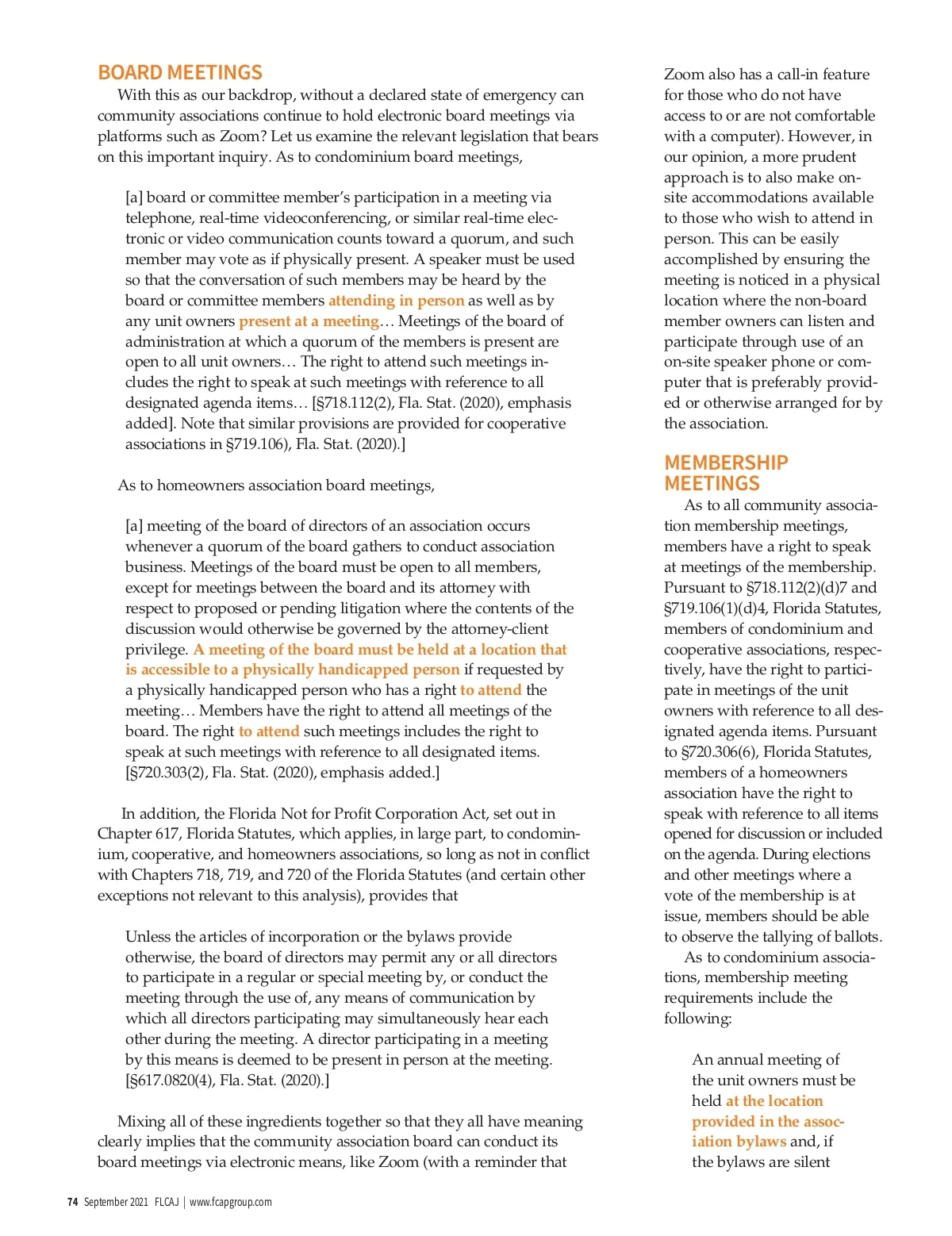 BOARD MEETINGS

With this as our backdrop, without a declared state of emergency can community associations continue to hold electronic board meetings via platforms such as Zoom? Let us examine the relevant legislation that bears on this important inquiry. As to condominium board meetings,

[a] board or committee member's participation in a meeting via telephone, real-time videoconferencing, or similar real-time electronic or video communication counts toward a quorum, and such member may vote as if physically present. A speaker must be used so that the conversation of such members may be heard by the board or committee members attending in person as well as by any unit owners present at a meeting… Meetings of the board of administration at which a quorum of the members is present are open to all unit owners… The right to attend such meetings includes the right to speak at such meetings with reference to all designated agenda items… [§718.112(2), Fla. Stat. (2020), emphasis added]. Note that similar provisions are provided for cooperative associations in §719.106), Fla. Stat. (2020).]

As to homeowners association board meetings,

[a] meeting of the board of directors of an association occurs whenever a quorum of the board gathers to conduct association business. Meetings of the board must be open to all members, except for meetings between the board and its attorney with respect to proposed or pending litigation where the contents of the discussion would otherwise be governed by the attorney-client privilege. A meeting of the board must be held at a location that is accessible to a physically handicapped person if requested by a physically handicapped person who has a right to attend the meeting… Members have the right to attend all meetings of the board. The right to attend such meetings includes the right to speak at such meetings with reference to all designated items. [§720.303(2), Fla. Stat. (2020), emphasis added.]

In addition, the Florida Not for Profit Corporation Act, set out in Chapter 617, Florida Statutes, which applies, in large part, to condominium, cooperative, and homeowners associations, so long as not in conflict with Chapters 718, 719, and 720 of the Florida Statutes (and certain other exceptions not relevant to this analysis), provides that

Unless the articles of incorporation or the bylaws provide otherwise, the board of directors may permit any or all directors to participate in a regular or special meeting by, or conduct the meeting through the use of, any means of communication by which all directors participating may simultaneously hear each other during the meeting. A director participating in a meeting by this means is deemed to be present in person at the meeting. [§617.0820(4), Fla. Stat. (2020).]

Mixing all of these ingredients together so that they all have meaning clearly implies that the community association board can conduct its board meetings via electronic means, like Zoom (with a reminder that Zoom also has a call-in feature for those who do not have access to or are not comfortable with a computer). However, in our opinion, a more prudent approach is to also make on-site accommodations available to those who wish to attend in person. This can be easily accomplished by ensuring the meeting is noticed in a physical location where the non-board member owners can listen and participate through use of an on-site speaker phone or computer that is preferably provided or otherwise arranged for by the association.

MEMBERSHIP MEETINGS

As to all community association membership meetings, members have a right to speak at meetings of the membership. Pursuant to §718.112(2)(d)7 and §719.106(1)(d)4, Florida Statutes, members of condominium and cooperative associations, respectively, have the right to participate in meetings of the unit owners with reference to all designated agenda items. Pursuant to §720.306(6), Florida Statutes, members of a homeowners association have the right to speak with reference to all items opened for discussion or included on the agenda. During elections and other meetings where a vote of the membership is at issue, members should be able to observe the tallying of ballots.

As to condominium associations, membership meeting requirements include the following:

An annual meeting of the unit owners must be held at the location provided in the association bylaws and, if the bylaws are silent

74 September 2021 FLCAJ | www.fcapgroup.com